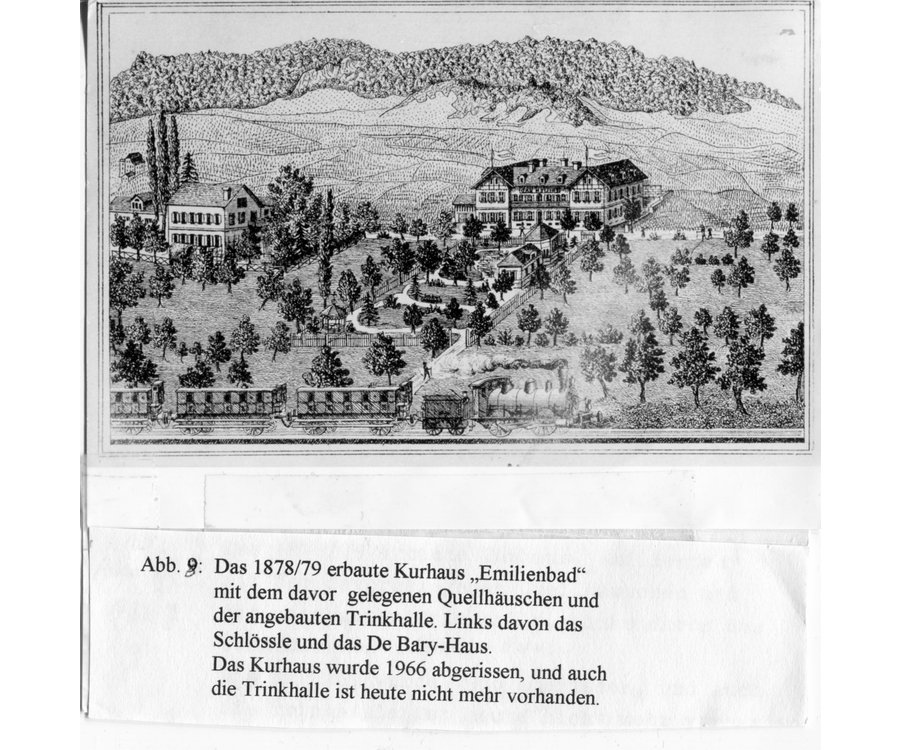 Abb. 9: Das 1878/79 erbaute Kurhaus „Emilienbad“ mit dem davor gelegenen Quellhäuschen und der angebauten Trinkhalle. Links davon das Schlössle und das De Bary-Haus.
Das Kurhaus wurde 1966 abgerissen, und auch die Trinkhalle ist heute nicht mehr vorhanden.